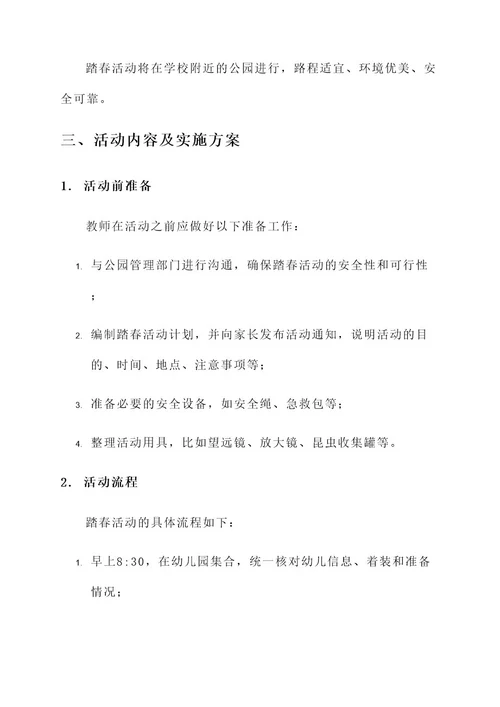 踏春活动将在学校附近的公园进行，路程适宜、环境优美、安全可靠。

三、活动内容及实施方案

1. 活动前准备

教师在活动之前应做好以下准备工作：

1. 与公园管理部门进行沟通，确保踏春活动的安全性和可行性；

2. 编制踏春活动计划，并向家长发布活动通知，说明活动的目的、时间、地点、注意事项等；

3. 准备必要的安全设备，如安全绳、急救包等；

4. 整理活动用具，比如望远镜、放大镜、昆虫收集罐等。

2. 活动流程

踏春活动的具体流程如下：

1. 早上8:30，在幼儿园集合，统一核对幼儿信息、着装和准备情况；